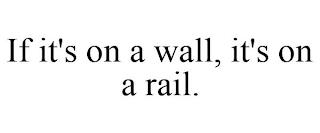 If it's on a wall, it's on a rail.